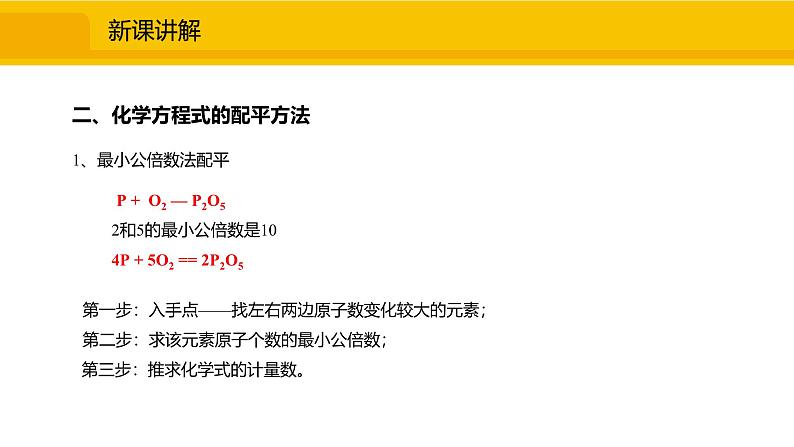 新课讲解

二、化学方程式的配平方法

1、最小公倍数法配平

$P + O_2 — P_2O_5$

2和5的最小公倍数是10

$4P + 5O_2 == 2P_2O_5$

第一步：入手点——找左右两边原子数变化较大的元素；

第二步：求该元素原子个数的最小公倍数；

第三步：推求化学式的计量数。